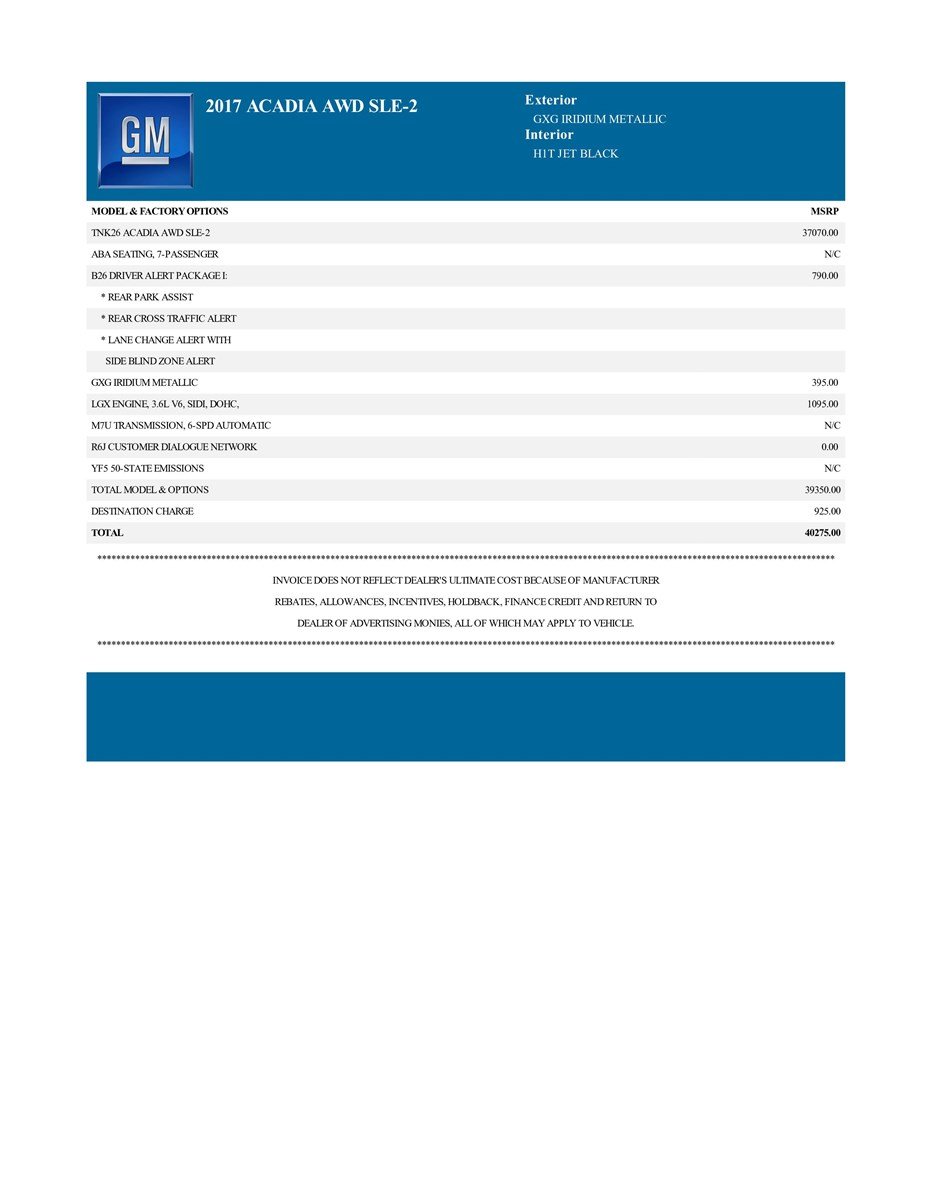 GM

2017 ACADIA AWD SLE-2

Exterior
GXG IRIDIUM METALLIC
Interior
H1T JET BLACK

| MODEL & FACTORY OPTIONS | MSRP |
|---|---|
| TNK26 ACADIA AWD SLE-2 | 37070.00 |
| ABA SEATING, 7-PASSENGER | N/C |
| B26 DRIVER ALERT PACKAGE I: | 790.00 |
| * REAR PARK ASSIST | |
| * REAR CROSS TRAFFIC ALERT | |
| * LANE CHANGE ALERT WITH | |
| SIDE BLIND ZONE ALERT | |
| GXG IRIDIUM METALLIC | 395.00 |
| LGX ENGINE, 3.6L V6, SIDI, DOHC, | 1095.00 |
| M7U TRANSMISSION, 6-SPD AUTOMATIC | N/C |
| R6J CUSTOMER DIALOGUE NETWORK | 0.00 |
| YF5 50-STATE EMISSIONS | N/C |
| TOTAL MODEL & OPTIONS | 39350.00 |
| DESTINATION CHARGE | 925.00 |
| TOTAL | 40275.00 |

************************************************************************************************************************************************************

INVOICE DOES NOT REFLECT DEALER'S ULTIMATE COST BECAUSE OF MANUFACTURER REBATES, ALLOWANCES, INCENTIVES, HOLDBACK, FINANCE CREDIT AND RETURN TO DEALER OF ADVERTISING MONIES, ALL OF WHICH MAY APPLY TO VEHICLE.

************************************************************************************************************************************************************